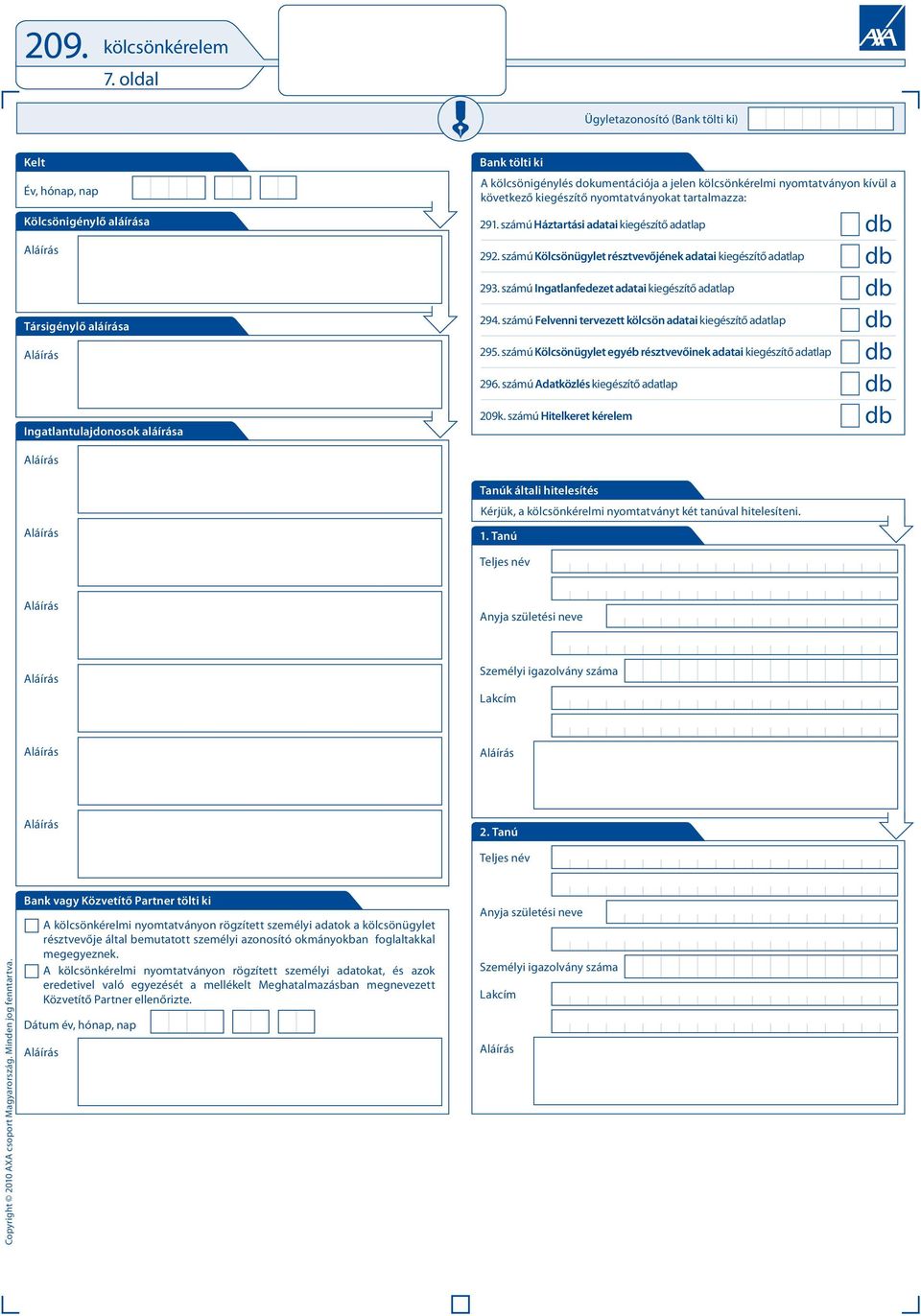 209. kölcsönkérelem
7. oldal

AXA

Ügyletazonosító (Bank tölti ki)

Kelt
Év, hónap, nap

Kölcsönigénylő aláírása
Aláírás

Társigénylő aláírása
Aláírás

Ingatlantulajdonosok aláírása
Aláírás
Aláírás
Aláírás
Aláírás
Aláírás
Aláírás

Bank vagy Közvetítő Partner tölti ki
A kölcsönkérelmi nyomtatványon rögzített személyi adatok a kölcsönügylet résztvevője által bemutatott személyi azonosító okmányokban foglaltakkal megegyeznek.
A kölcsönkérelmi nyomtatványon rögzített személyi adatokat, és azok eredetivel való egyezését a mellékelt Meghatalmazásban megnevezett Közvetítő Partner ellenőrizte.
Dátum év, hónap, nap
Aláírás

Bank tölti ki
A kölcsönigénylés dokumentációja a jelen kölcsönkérelmi nyomtatványon kívül a következő kiegészítő nyomtatványokat tartalmazza:
291. számú Háztartási adatai kiegészítő adatlap db
292. számú Kölcsönügylet résztvevőjének adatai kiegészítő adatlap db
293. számú Ingatlanfedezet adatai kiegészítő adatlap db
294. számú Felvenni tervezett kölcsön adatai kiegészítő adatlap db
295. számú Kölcsönügylet egyéb résztvevőinek adatai kiegészítő adatlap db
296. számú Adatközlés kiegészítő adatlap db
209k. számú Hitelkeret kérelem db

Tanúk általi hitelesítés
Kérjük, a kölcsönkérelmi nyomtatványt két tanúval hitelesíteni.
1. Tanú
Teljes név
Anyja születési neve
Személyi igazolvány száma
Lakcím
Aláírás

2. Tanú
Teljes név
Anyja születési neve
Személyi igazolvány száma
Lakcím
Aláírás

Copyright © 2010 AXA csoport Magyarország. Minden jog fenntartva.